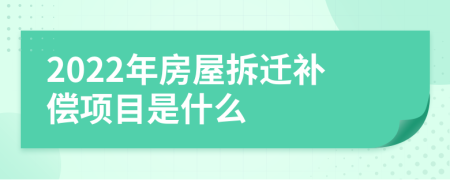 2022年房屋拆迁补偿项目是什么